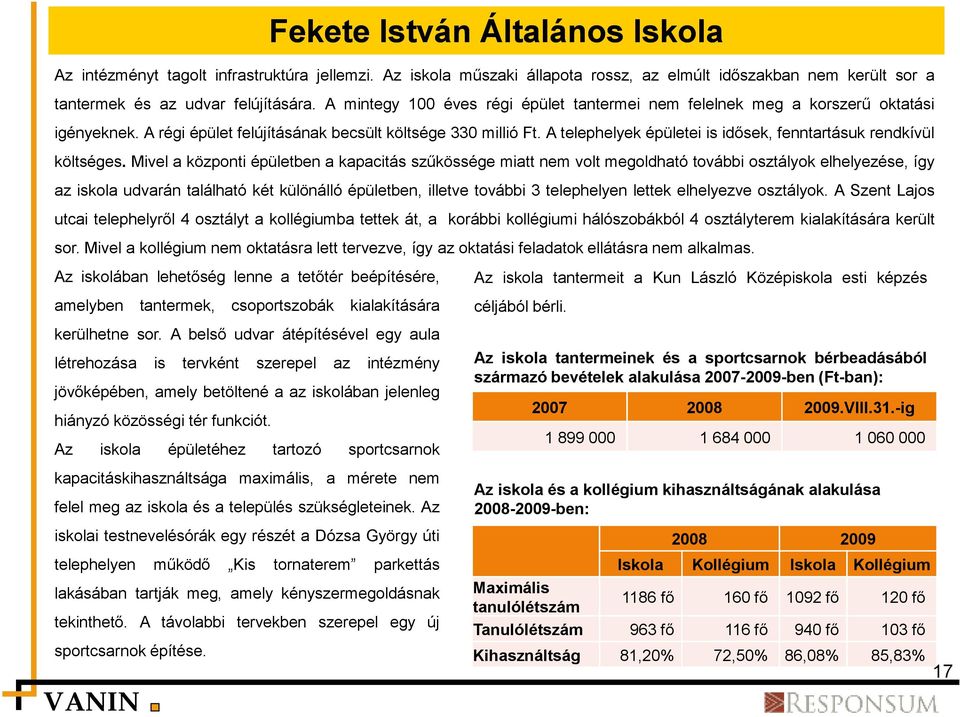 Fekete István Általános Iskola

Az intézményt tagolt infrastruktúra jellemzi. Az iskola műszaki állapota rossz, az elmúlt időszakban nem került sor a tantermek és az udvar felújítására. A mintegy 100 éves régi épület tantermei nem felelnek meg a korszerű oktatási igényeknek. A régi épület felújításának becsült költsége 330 millió Ft. A telephelyek épületei is idősek, fenntartásuk rendkívül költséges. Mivel a központi épületben a kapacitás szűkössége miatt nem volt megoldható további osztályok elhelyezése, így az iskola udvarán található két különálló épületben, illetve további 3 telephelyen lettek elhelyezve osztályok. A Szent Lajos utcai telephelyről 4 osztályt a kollégiumba tettek át, a korábbi kollégiumi hálószobákból 4 osztályterem kialakítására került sor. Mivel a kollégium nem oktatásra lett tervezve, így az oktatási feladatok ellátásra nem alkalmas.

Az iskolában lehetőség lenne a tetőtér beépítésére, amelyben tantermek, csoportszobák kialakítására kerülhetne sor. A belső udvar átépítésével egy aula létrehozása is tervként szerepel az intézmény jövőképében, amely betöltené a az iskolában jelenleg hiányzó közösségi tér funkciót.

Az iskola épületéhez tartozó sportcsarnok kapacitáskihasználtsága maximális, a mérete nem felel meg az iskola és a település szükségleteinek. Az iskolai testnevelésórák egy részét a Dózsa György úti telephelyen működő „Kis tornaterem" parkettás lakásában tartják meg, amely kényszermegoldásnak tekinthető. A távolabbi tervekben szerepel egy új sportcsarnok építése.

Az iskola tantermeit a Kun László Középiskola esti képzés céljából bérli.

Az iskola tantermeinek és a sportcsarnok bérbeadásából származó bevételek alakulása 2007-2009-ben (Ft-ban):

| 2007 | 2008 | 2009.VIII.31.-ig |
|---|---|---|
| 1 899 000 | 1 684 000 | 1 060 000 |

Az iskola és a kollégium kihasználtságának alakulása 2008-2009-ben:

| | 2008 | | 2009 | |
|---|---|---|---|---|
| | Iskola | Kollégium | Iskola | Kollégium |
| Maximális tanulólétszám | 1186 fő | 160 fő | 1092 fő | 120 fő |
| Tanulólétszám | 963 fő | 116 fő | 940 fő | 103 fő |
| Kihasználtság | 81,20% | 72,50% | 86,08% | 85,83% |

17

VANIN

RESPONSUM